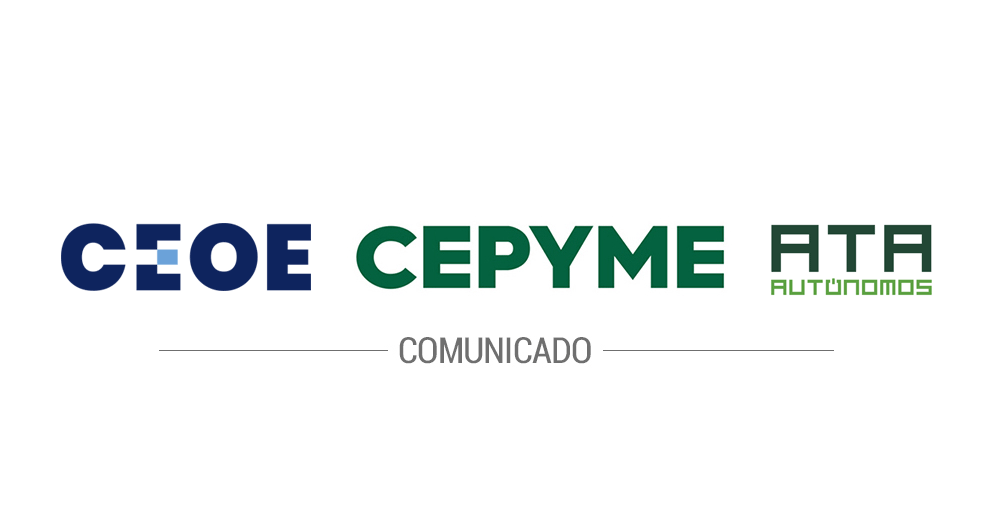 CEOE CEPYME ATA
AUTÓNOMOS

COMUNICADO